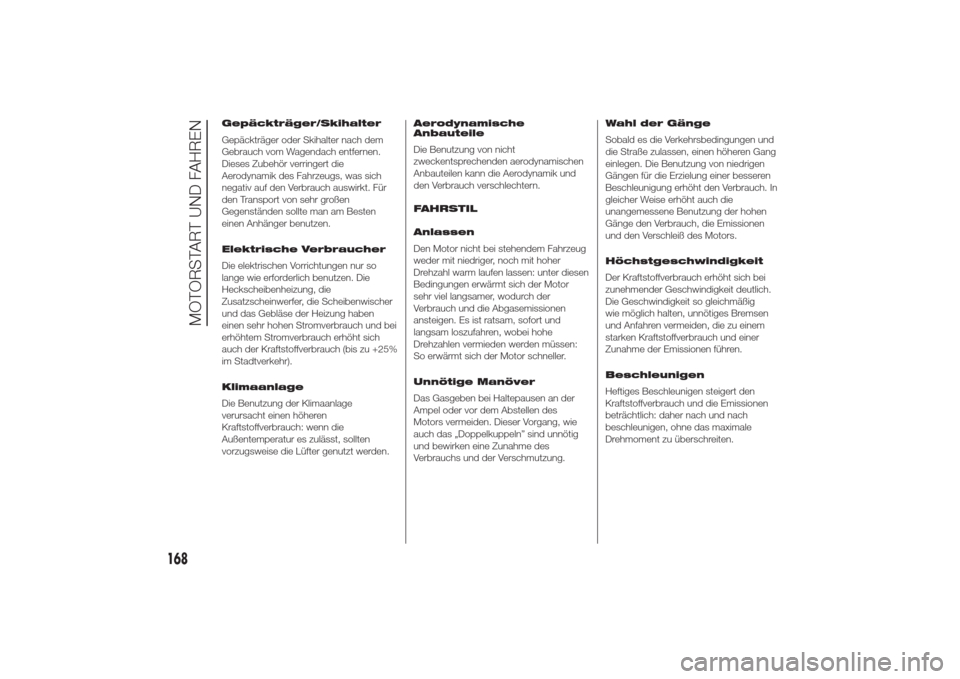 MOTORSTART UND FAHREN

Gepäckträger/Skihalter

Gepäckträger oder Skihalter nach dem Gebrauch vom Wagendach entfernen. Dieses Zubehör verringert die Aerodynamik des Fahrzeugs, was sich negativ auf den Verbrauch auswirkt. Für den Transport von sehr großen Gegenständen sollte man am Besten einen Anhänger benutzen.

Elektrische Verbraucher

Die elektrischen Vorrichtungen nur so lange wie erforderlich benutzen. Die Heckscheibenheizung, die Zusatzscheinwerfer, die Scheibenwischer und das Gebläse der Heizung haben einen sehr hohen Stromverbrauch und bei erhöhtem Stromverbrauch erhöht sich auch der Kraftstoffverbrauch (bis zu +25% im Stadtverkehr).

Klimaanlage

Die Benutzung der Klimaanlage verursacht einen höheren Kraftstoffverbrauch: wenn die Außentemperatur es zulässt, sollten vorzugsweise die Lüfter genutzt werden.

Aerodynamische Anbauteile

Die Benutzung von nicht zweckentsprechenden aerodynamischen Anbauteilen kann die Aerodynamik und den Verbrauch verschlechtern.

FAHRSTIL

Anlassen

Den Motor nicht bei stehendem Fahrzeug weder mit niedriger, noch mit hoher Drehzahl warm laufen lassen: unter diesen Bedingungen erwärmt sich der Motor sehr viel langsamer, wodurch der Verbrauch und die Abgasemissionen ansteigen. Es ist ratsam, sofort und langsam loszufahren, wobei hohe Drehzahlen vermieden werden müssen: So erwärmt sich der Motor schneller.

Unnötige Manöver

Das Gasgeben bei Haltepausen an der Ampel oder vor dem Abstellen des Motors vermeiden. Dieser Vorgang, wie auch das „Doppelkuppeln" sind unnötig und bewirken eine Zunahme des Verbrauchs und der Verschmutzung.

Wahl der Gänge

Sobald es die Verkehrsbedingungen und die Straße zulassen, einen höheren Gang einlegen. Die Benutzung von niedrigen Gängen für die Erzielung einer besseren Beschleunigung erhöht den Verbrauch. In gleicher Weise erhöht auch die unangemessene Benutzung der hohen Gänge den Verbrauch, die Emissionen und den Verschleiß des Motors.

Höchstgeschwindigkeit

Der Kraftstoffverbrauch erhöht sich bei zunehmender Geschwindigkeit deutlich. Die Geschwindigkeit so gleichmäßig wie möglich halten, unnötiges Bremsen und Anfahren vermeiden, die zu einem starken Kraftstoffverbrauch und einer Zunahme der Emissionen führen.

Beschleunigen

Heftiges Beschleunigen steigert den Kraftstoffverbrauch und die Emissionen beträchtlich: daher nach und nach beschleunigen, ohne das maximale Drehmoment zu überschreiten.

168

carmanualsonline.info